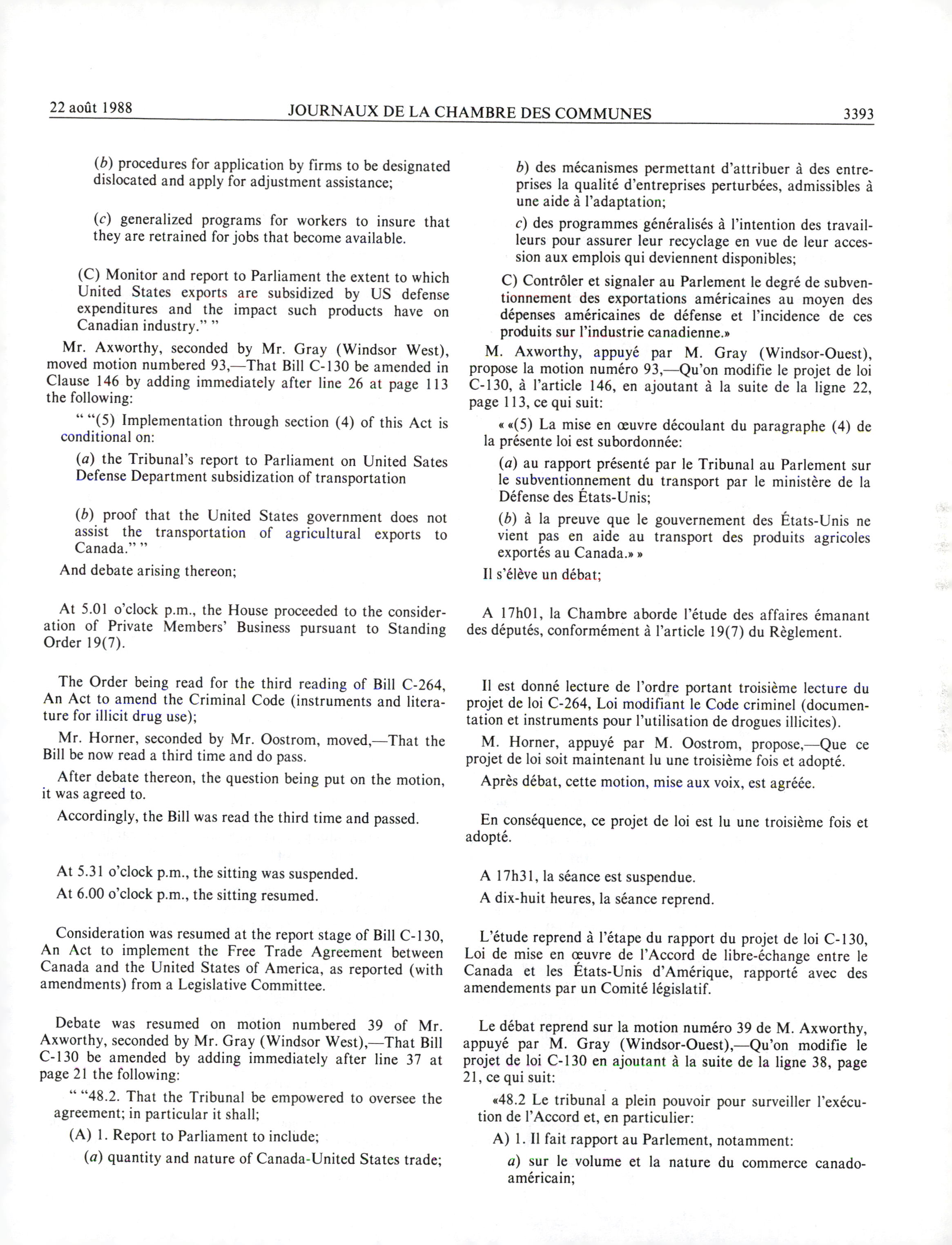 22 août 1988 JOURNAUX DE LA CHAMBRE DES COMMUNES 3393

(b) procedures for application by firms to be designated dislocated and apply for adjustment assistance;

(c) generalized programs for workers to insure that they are retrained for jobs that become available.

(C) Monitor and report to Parliament the extent to which United States exports are subsidized by US defense expenditures and the impact such products have on Canadian industry." "

Mr. Axworthy, seconded by Mr. Gray (Windsor West), moved motion numbered 93,—That Bill C-130 be amended in Clause 146 by adding immediately after line 26 at page 113 the following:

" "(5) Implementation through section (4) of this Act is conditional on:

(a) the Tribunal's report to Parliament on United Sates Defense Department subsidization of transportation

(b) proof that the United States government does not assist the transportation of agricultural exports to Canada." "

And debate arising thereon;

At 5.01 o'clock p.m., the House proceeded to the consideration of Private Members' Business pursuant to Standing Order 19(7).

The Order being read for the third reading of Bill C-264, An Act to amend the Criminal Code (instruments and literature for illicit drug use);

Mr. Horner, seconded by Mr. Oostrom, moved,—That the Bill be now read a third time and do pass.

After debate thereon, the question being put on the motion, it was agreed to.

Accordingly, the Bill was read the third time and passed.

At 5.31 o'clock p.m., the sitting was suspended.

At 6.00 o'clock p.m., the sitting resumed.

Consideration was resumed at the report stage of Bill C-130, An Act to implement the Free Trade Agreement between Canada and the United States of America, as reported (with amendments) from a Legislative Committee.

Debate was resumed on motion numbered 39 of Mr. Axworthy, seconded by Mr. Gray (Windsor West),—That Bill C-130 be amended by adding immediately after line 37 at page 21 the following:

" "48.2. That the Tribunal be empowered to oversee the agreement; in particular it shall;

(A) 1. Report to Parliament to include;

(a) quantity and nature of Canada-United States trade;

b) des mécanismes permettant d'attribuer à des entreprises la qualité d'entreprises perturbées, admissibles à une aide à l'adaptation;

c) des programmes généralisés à l'intention des travailleurs pour assurer leur recyclage en vue de leur accession aux emplois qui deviennent disponibles;

C) Contrôler et signaler au Parlement le degré de subventionnement des exportations américaines au moyen des dépenses américaines de défense et l'incidence de ces produits sur l'industrie canadienne.»

M. Axworthy, appuyé par M. Gray (Windsor-Ouest), propose la motion numéro 93,—Qu'on modifie le projet de loi C-130, à l'article 146, en ajoutant à la suite de la ligne 22, page 113, ce qui suit:

« «(5) La mise en œuvre découlant du paragraphe (4) de la présente loi est subordonnée:

(a) au rapport présenté par le Tribunal au Parlement sur le subventionnement du transport par le ministère de la Défense des États-Unis;

(b) à la preuve que le gouvernement des États-Unis ne vient pas en aide au transport des produits agricoles exportés au Canada.» »

Il s'élève un débat;

A 17h01, la Chambre aborde l'étude des affaires émanant des députés, conformément à l'article 19(7) du Règlement.

Il est donné lecture de l'ordre portant troisième lecture du projet de loi C-264, Loi modifiant le Code criminel (documentation et instruments pour l'utilisation de drogues illicites).

M. Horner, appuyé par M. Oostrom, propose,—Que ce projet de loi soit maintenant lu une troisième fois et adopté.

Après débat, cette motion, mise aux voix, est agréée.

En conséquence, ce projet de loi est lu une troisième fois et adopté.

A 17h31, la séance est suspendue.

A dix-huit heures, la séance reprend.

L'étude reprend à l'étape du rapport du projet de loi C-130, Loi de mise en œuvre de l'Accord de libre-échange entre le Canada et les États-Unis d'Amérique, rapporté avec des amendements par un Comité législatif.

Le débat reprend sur la motion numéro 39 de M. Axworthy, appuyé par M. Gray (Windsor-Ouest),—Qu'on modifie le projet de loi C-130 en ajoutant à la suite de la ligne 38, page 21, ce qui suit:

«48.2 Le tribunal a plein pouvoir pour surveiller l'exécution de l'Accord et, en particulier:

A) 1. Il fait rapport au Parlement, notamment:

a) sur le volume et la nature du commerce canado-américain;